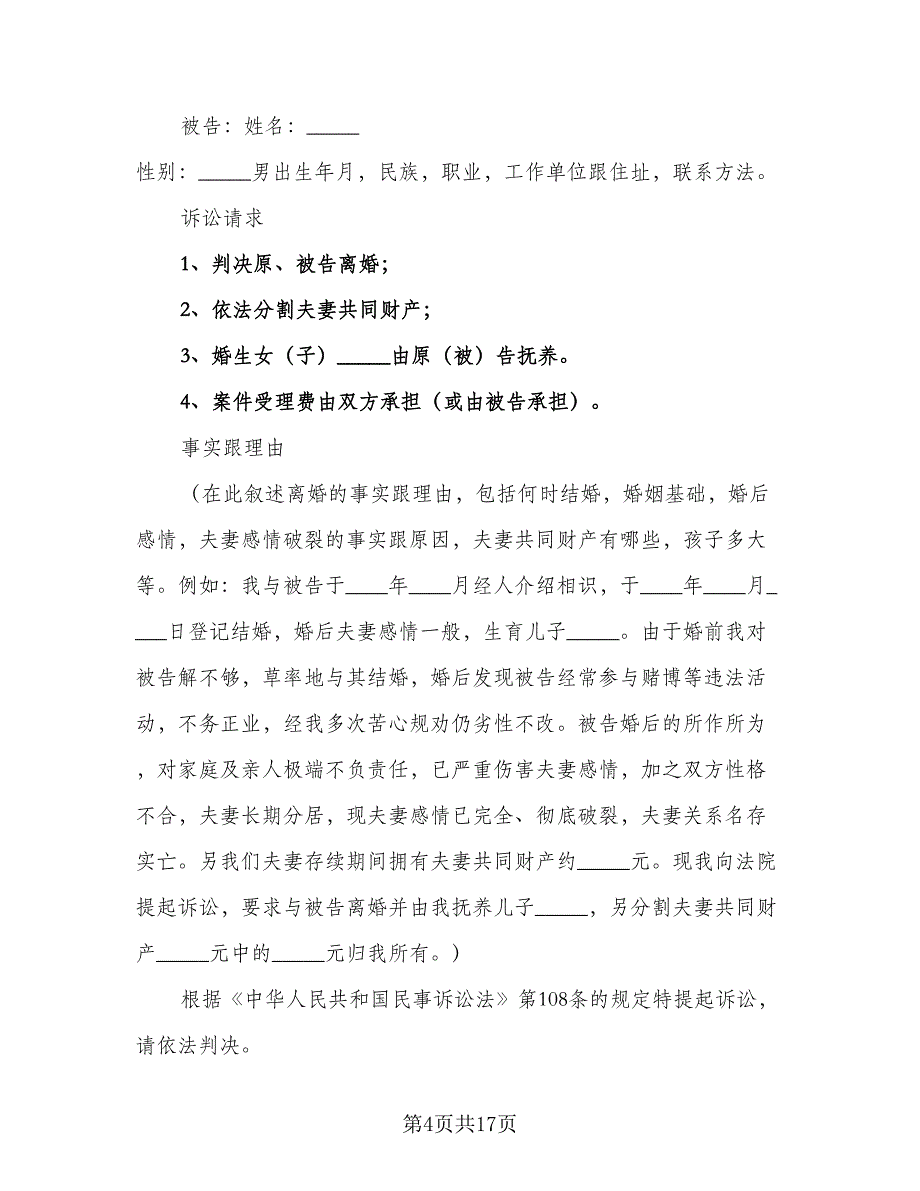 被告：姓名：_____

性别：_____男出生年月，民族，职业，工作单位跟住址，联系方法。

诉讼请求

1、判决原、被告离婚;

2、依法分割夫妻共同财产;

3、婚生女（子）_____由原（被）告抚养。

4、案件受理费由双方承担（或由被告承担）。

事实跟理由

（在此叙述离婚的事实跟理由，包括何时结婚，婚姻基础，婚后感情，夫妻感情破裂的事实跟原因，夫妻共同财产有哪些，孩子多大等。例如：我与被告于____年____月经人介绍相识，于____年____月____日登记结婚，婚后夫妻感情一般，生育儿子_____。由于婚前我对被告解不够，草率地与其结婚，婚后发现被告经常参与赌博等违法活动，不务正业，经我多次苦心规劝仍劣性不改。被告婚后的所作所为，对家庭及亲人极端不负责任，已严重伤害夫妻感情，加之双方性格不合，夫妻长期分居，现夫妻感情已完全、彻底破裂，夫妻关系名存实亡。另我们夫妻存续期间拥有夫妻共同财产约_____元。现我向法院提起诉讼，要求与被告离婚并由我抚养儿子_____，另分割夫妻共同财产_____元中的_____元归我所有。）

根据《中华人民共和国民事诉讼法》第108条的规定特提起诉讼，请依法判决。

第4页共17页